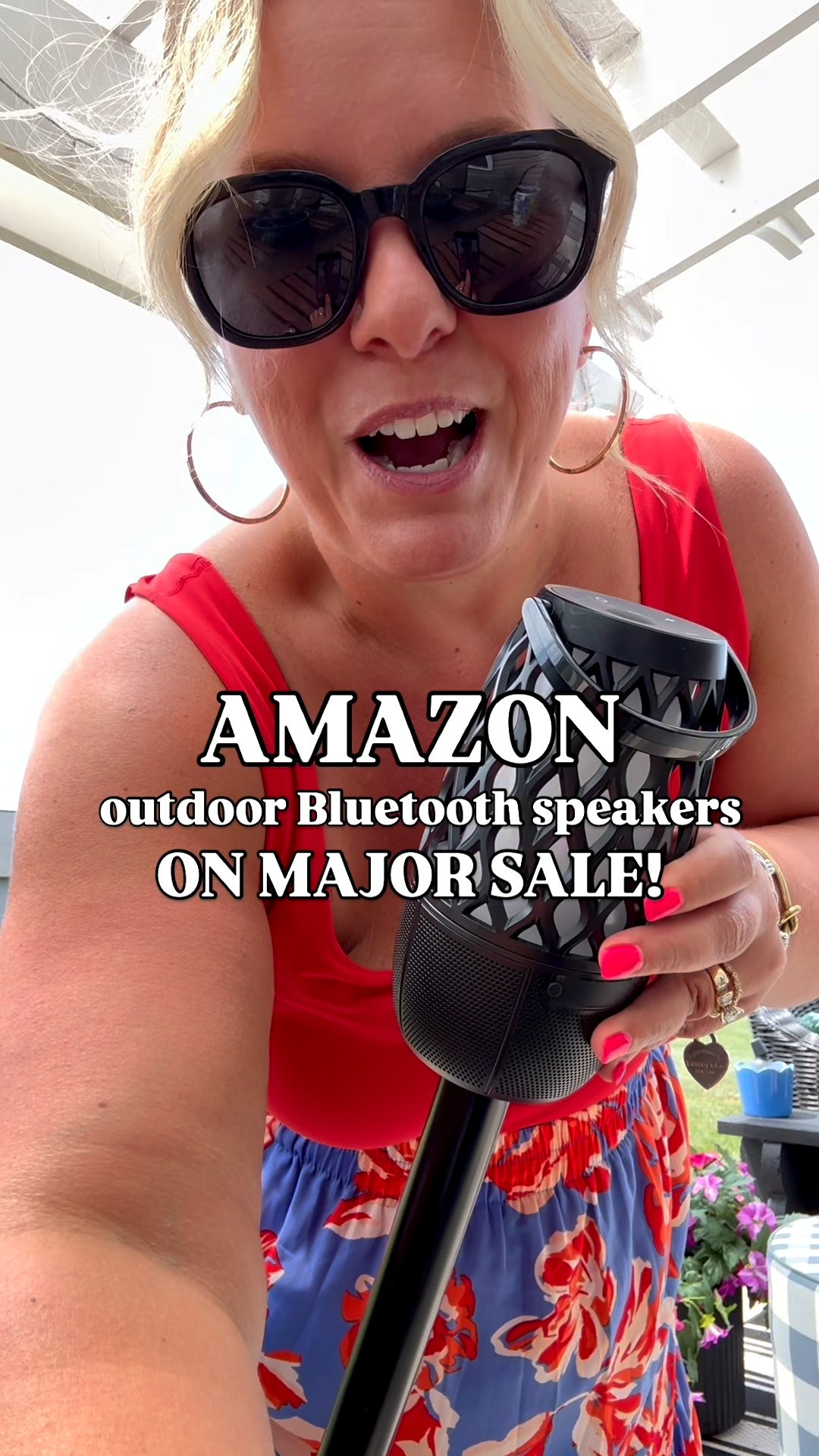 AMAZON
outdoor Bluetooth speakers
ON MAJOR SALE!